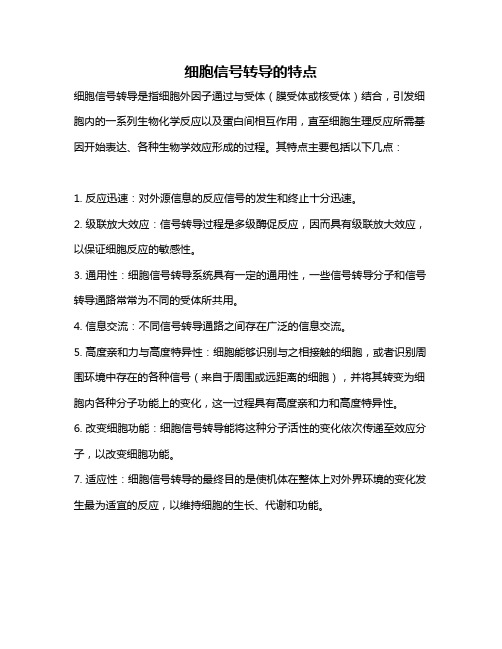 细胞信号转导的特点

细胞信号转导是指细胞外因子通过与受体（膜受体或核受体）结合，引发细胞内的一系列生物化学反应以及蛋白间相互作用，直至细胞生理反应所需基因开始表达、各种生物学效应形成的过程。其特点主要包括以下几点：

1. 反应迅速：对外源信息的反应信号的发生和终止十分迅速。

2. 级联放大效应：信号转导过程是多级酶促反应，因而具有级联放大效应，以保证细胞反应的敏感性。

3. 通用性：细胞信号转导系统具有一定的通用性，一些信号转导分子和信号转导通路常常为不同的受体所共用。

4. 信息交流：不同信号转导通路之间存在广泛的信息交流。

5. 高度亲和力与高度特异性：细胞能够识别与之相接触的细胞，或者识别周围环境中存在的各种信号（来自于周围或远距离的细胞），并将其转变为细胞内各种分子功能上的变化，这一过程具有高度亲和力和高度特异性。

6. 改变细胞功能：细胞信号转导能将这种分子活性的变化依次传递至效应分子，以改变细胞功能。

7. 适应性：细胞信号转导的最终目的是使机体在整体上对外界环境的变化发生最为适宜的反应，以维持细胞的生长、代谢和功能。